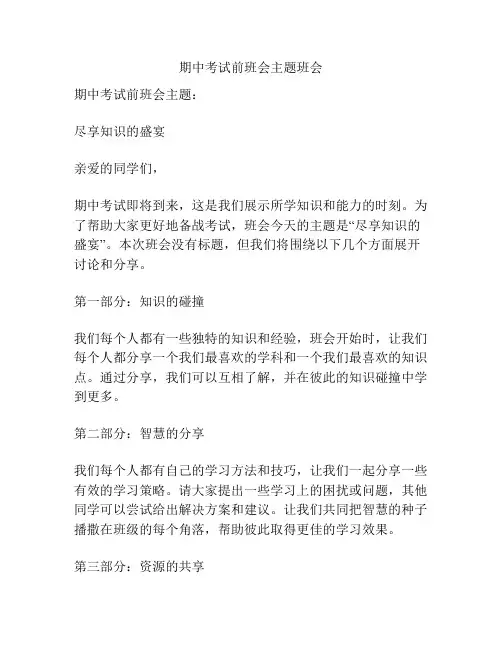 期中考试前班会主题班会

期中考试前班会主题：

尽享知识的盛宴

亲爱的同学们，

期中考试即将到来，这是我们展示所学知识和能力的时刻。为了帮助大家更好地备战考试，班会今天的主题是“尽享知识的盛宴”。本次班会没有标题，但我们将围绕以下几个方面展开讨论和分享。

第一部分：知识的碰撞

我们每个人都有一些独特的知识和经验，班会开始时，让我们每个人都分享一个我们最喜欢的学科和一个我们最喜欢的知识点。通过分享，我们可以互相了解，并在彼此的知识碰撞中学到更多。

第二部分：智慧的分享

我们每个人都有自己的学习方法和技巧，让我们一起分享一些有效的学习策略。请大家提出一些学习上的困扰或问题，其他同学可以尝试给出解决方案和建议。让我们共同把智慧的种子播撒在班级的每个角落，帮助彼此取得更佳的学习效果。

第三部分：资源的共享